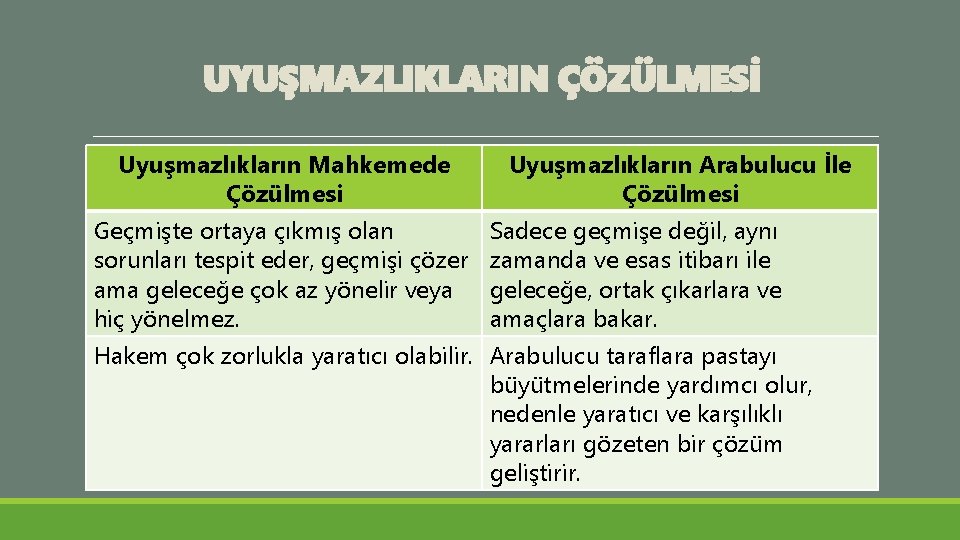 UYUŞMAZLIKLARIN ÇÖZÜLMESİ

| Uyuşmazlıkların Mahkemede Çözülmesi | Uyuşmazlıkların Arabulucu İle Çözülmesi |
|---|---|
| Geçmişte ortaya çıkmış olan sorunları tespit eder, geçmişi çözer ama geleceğe çok az yönelir veya hiç yönelmez. | Sadece geçmişe değil, aynı zamanda ve esas itibarı ile geleceğe, ortak çıkarlara ve amaçlara bakar. |
| Hakem çok zorlukla yaratıcı olabilir. | Arabulucu taraflara pastayı büyütmelerinde yardımcı olur, nedenle yaratıcı ve karşılıklı yararları gözeten bir çözüm geliştirir. |